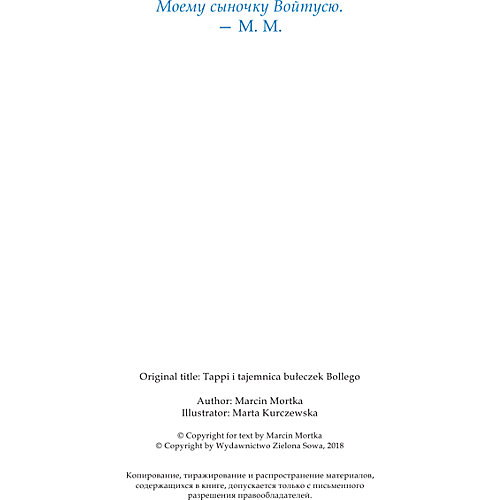 Моему сыночку Войтусю.
— М. М.

Original title: Tappi i tajemnica bułeczek Bollego

Author: Marcin Mortka
Illustrator: Marta Kurczewska

© Copyright for text by Marcin Mortka
© Copyright by Wydawnictwo Zielona Sowa, 2018

Копирование, тиражирование и распространение материалов, содержащихся в книге, допускается только с письменного разрешения правообладателей.